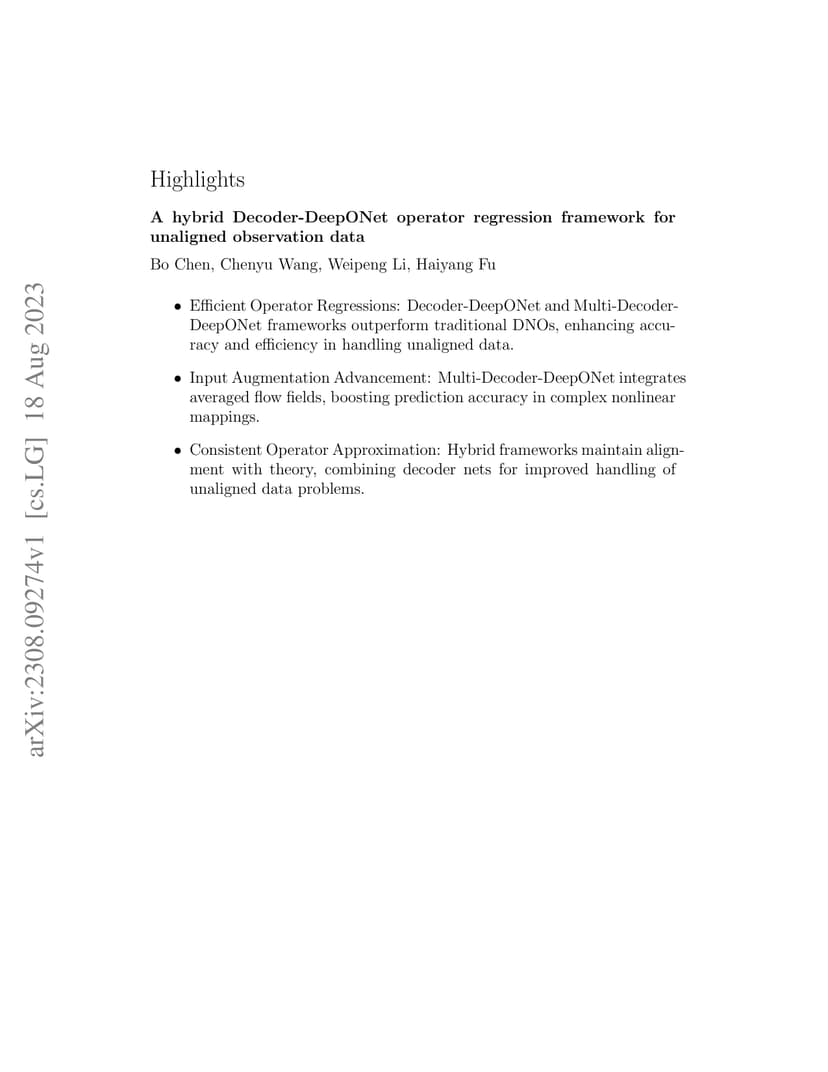 arXiv:2308.09274v1 [cs.LG] 18 Aug 2023

Highlights

A hybrid Decoder-DeepONet operator regression framework for unaligned observation data

Bo Chen, Chenyu Wang, Weipeng Li, Haiyang Fu

• Efficient Operator Regressions: Decoder-DeepONet and Multi-Decoder-DeepONet frameworks outperform traditional DNOs, enhancing accuracy and efficiency in handling unaligned data.

• Input Augmentation Advancement: Multi-Decoder-DeepONet integrates averaged flow fields, boosting prediction accuracy in complex nonlinear mappings.

• Consistent Operator Approximation: Hybrid frameworks maintain alignment with theory, combining decoder nets for improved handling of unaligned data problems.